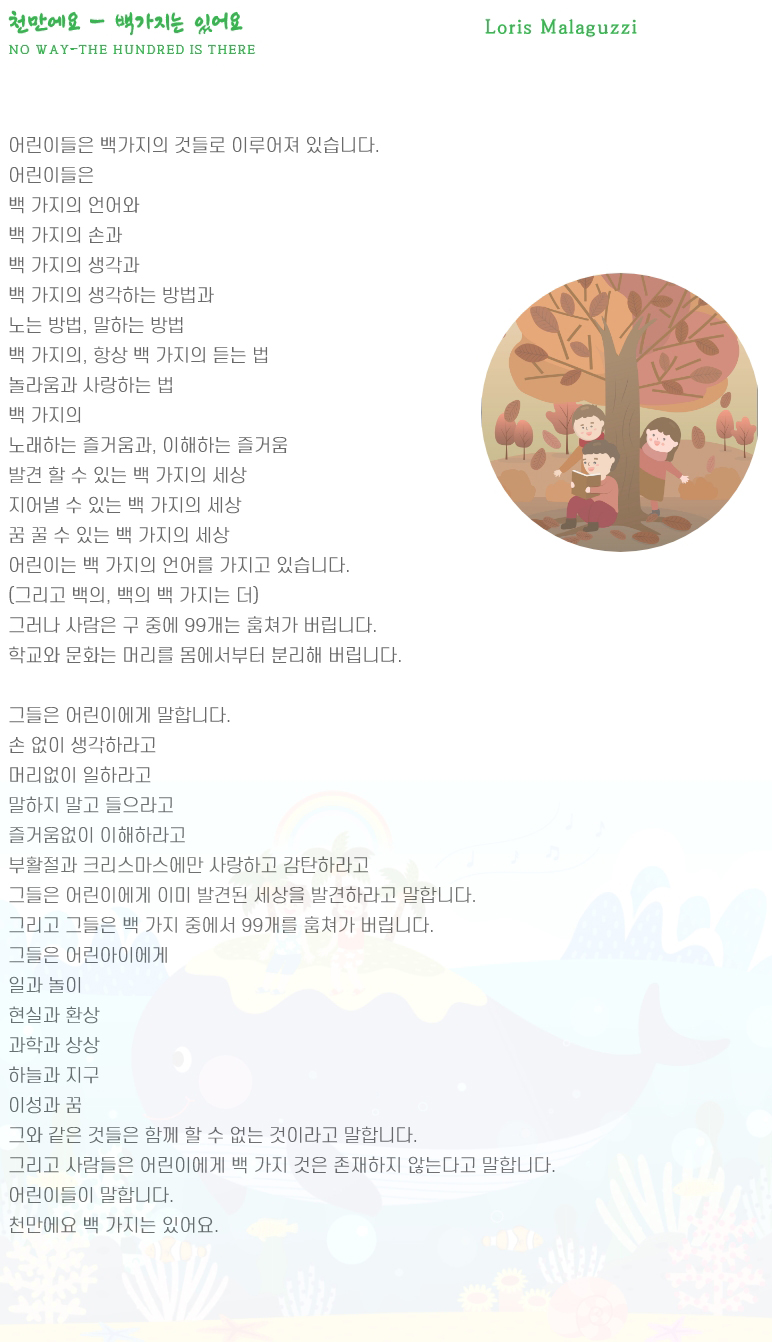 천만에요 - 백가지는 있어요
NO WAY-THE HUNDRED IS THERE

Loris Malaguzzi

어린이들은 백가지의 것들로 이루어져 있습니다.
어린이들은
백 가지의 언어와
백 가지의 손과
백 가지의 생각과
백 가지의 생각하는 방법과
노는 방법, 말하는 방법
백 가지의, 항상 백 가지의 듣는 법
놀라움과 사랑하는 법
백 가지의
노래하는 즐거움과, 이해하는 즐거움
발견 할 수 있는 백 가지의 세상
지어낼 수 있는 백 가지의 세상
꿈 꿀 수 있는 백 가지의 세상
어린이는 백 가지의 언어를 가지고 있습니다.
(그리고 백의, 백의 백 가지는 더)
그러나 사람은 구 중에 99개는 훔쳐가 버립니다.
학교와 문화는 머리를 몸에서부터 분리해 버립니다.

그들은 어린이에게 말합니다.
손 없이 생각하라고
머리없이 일하라고
말하지 말고 들으라고
즐거움없이 이해하라고
부활절과 크리스마스에만 사랑하고 감탄하라고
그들은 어린이에게 이미 발견된 세상을 발견하라고 말합니다.
그리고 그들은 백 가지 중에서 99개를 훔쳐가 버립니다.
그들은 어린아이에게
일과 놀이
현실과 환상
과학과 상상
하늘과 지구
이성과 꿈
그와 같은 것들은 함께 할 수 없는 것이라고 말합니다.
그리고 사람들은 어린이에게 백 가지 것은 존재하지 않는다고 말합니다.
어린이들이 말합니다.
천만에요 백 가지는 있어요.